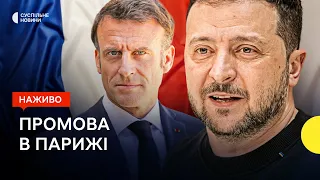 СУСПІЛЬНЕ НОВИНИ

НАЖИВО

ПРОМОВА В ПАРИЖІ